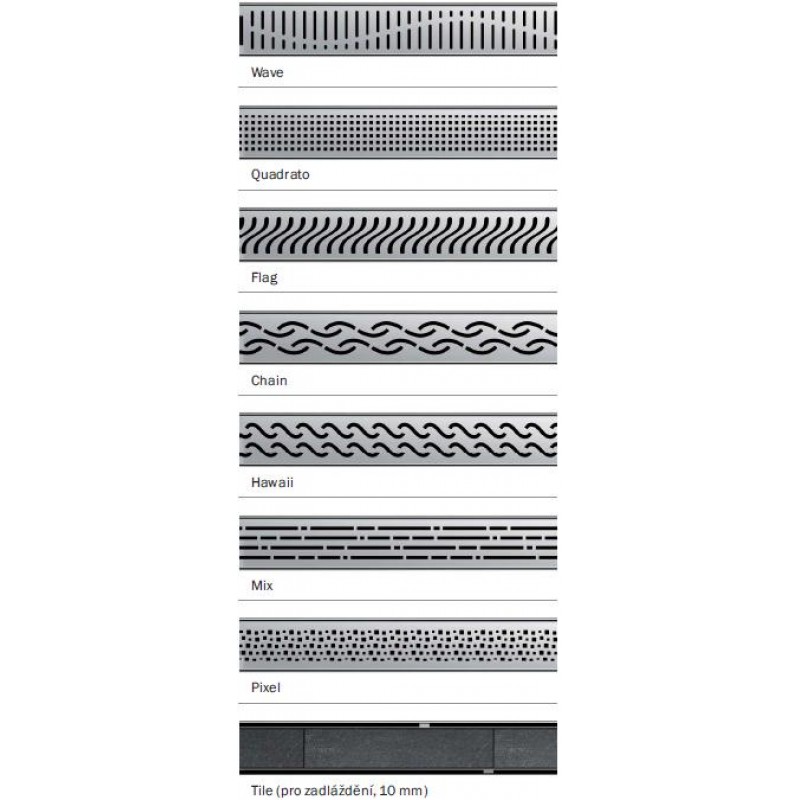 Wave

Quadrato

Flag

Chain

Hawaii

Mix

Pixel

Tile (pro zadláždění, 10 mm)